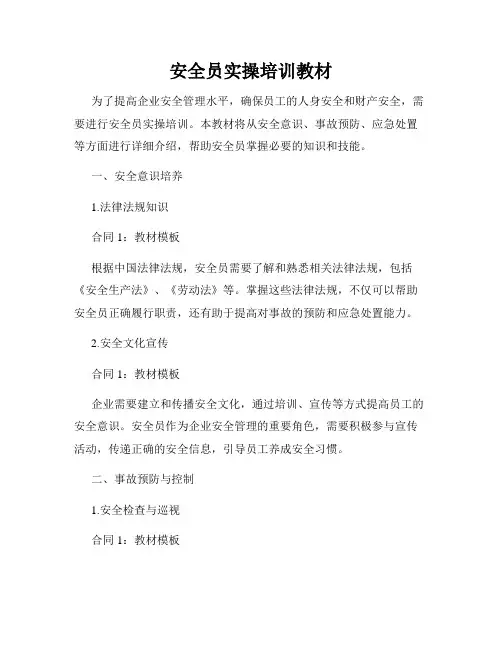 安全员实操培训教材

为了提高企业安全管理水平，确保员工的人身安全和财产安全，需要进行安全员实操培训。本教材将从安全意识、事故预防、应急处置等方面进行详细介绍，帮助安全员掌握必要的知识和技能。

一、安全意识培养

1.法律法规知识

合同 1：教材模板

根据中国法律法规，安全员需要了解和熟悉相关法律法规，包括《安全生产法》、《劳动法》等。掌握这些法律法规，不仅可以帮助安全员正确履行职责，还有助于提高对事故的预防和应急处置能力。

2.安全文化宣传

合同 1：教材模板

企业需要建立和传播安全文化，通过培训、宣传等方式提高员工的安全意识。安全员作为企业安全管理的重要角色，需要积极参与宣传活动，传递正确的安全信息，引导员工养成安全习惯。

二、事故预防与控制

1.安全检查与巡视

合同 1：教材模板